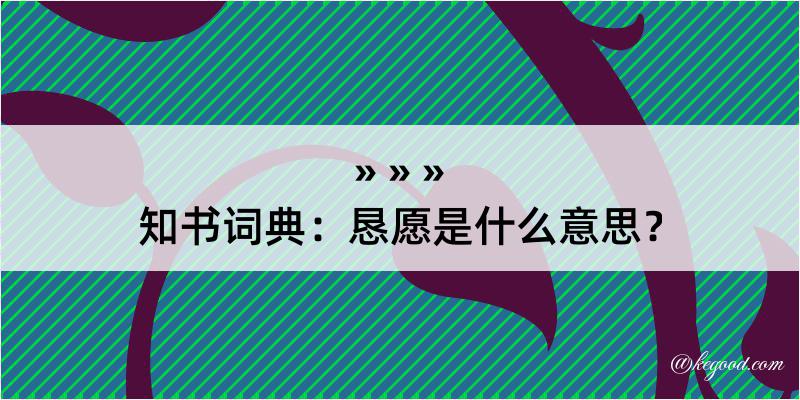 » » »
知书词典：恳愿是什么意思？

@kegood.com